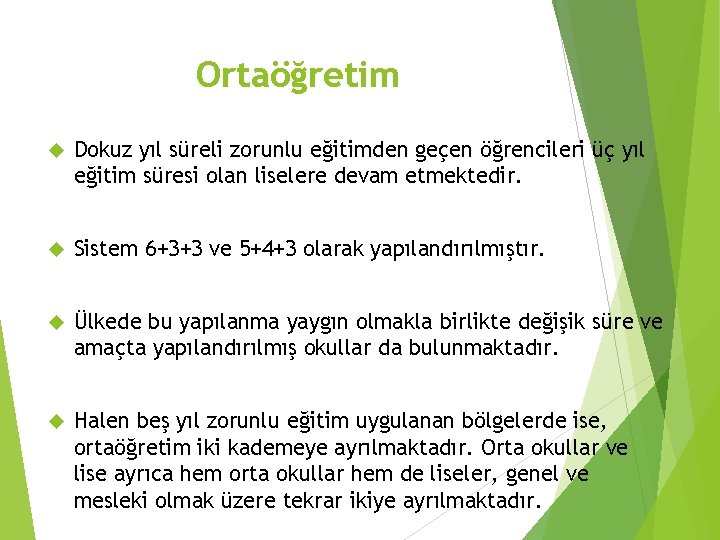 Ortaöğretim

Dokuz yıl süreli zorunlu eğitimden geçen öğrencileri üç yıl eğitim süresi olan liselere devam etmektedir.

Sistem 6+3+3 ve 5+4+3 olarak yapılandırılmıştır.

Ülkede bu yapılanma yaygın olmakla birlikte değişik süre ve amaçta yapılandırılmış okullar da bulunmaktadır.

Halen beş yıl zorunlu eğitim uygulanan bölgelerde ise, ortaöğretim iki kademeye ayrılmaktadır. Orta okullar ve lise ayrıca hem orta okullar hem de liseler, genel ve mesleki olmak üzere tekrar ikiye ayrılmaktadır.